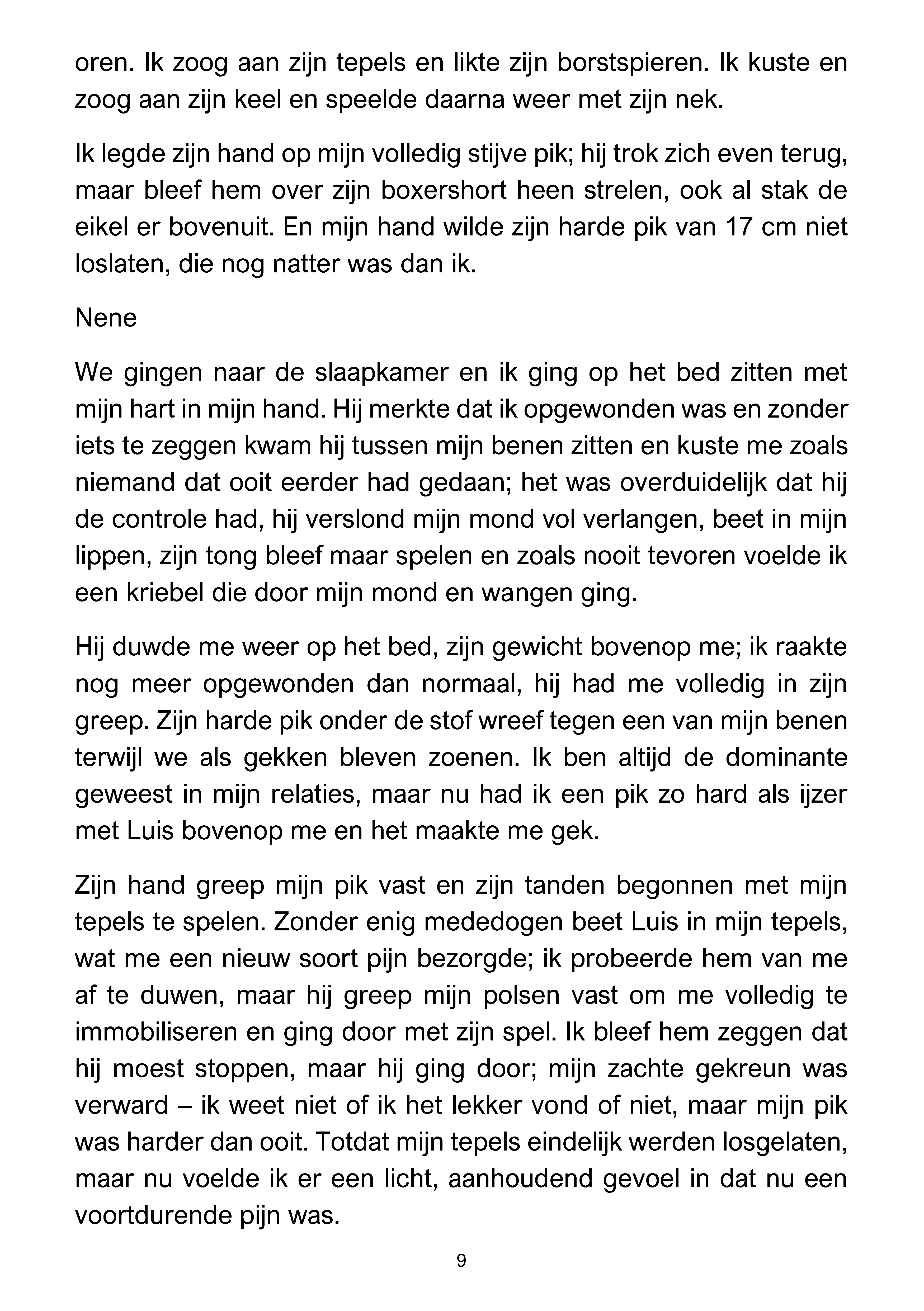 oren. Ik zoog aan zijn tepels en likte zijn borstspieren. Ik kuste en zoog aan zijn keel en speelde daarna weer met zijn nek.

Ik legde zijn hand op mijn volledig stijve pik; hij trok zich even terug, maar bleef hem over zijn boxershort heen strelen, ook al stak de eikel er bovenuit. En mijn hand wilde zijn harde pik van 17 cm niet loslaten, die nog natter was dan ik.

Nene

We gingen naar de slaapkamer en ik ging op het bed zitten met mijn hart in mijn hand. Hij merkte dat ik opgewonden was en zonder iets te zeggen kwam hij tussen mijn benen zitten en kuste me zoals niemand dat ooit eerder had gedaan; het was overduidelijk dat hij de controle had, hij verslond mijn mond vol verlangen, beet in mijn lippen, zijn tong bleef maar spelen en zoals nooit tevoren voelde ik een kriebel die door mijn mond en wangen ging.

Hij duwde me weer op het bed, zijn gewicht bovenop me; ik raakte nog meer opgewonden dan normaal, hij had me volledig in zijn greep. Zijn harde pik onder de stof wreef tegen een van mijn benen terwijl we als gekken bleven zoenen. Ik ben altijd de dominante geweest in mijn relaties, maar nu had ik een pik zo hard als ijzer met Luis bovenop me en het maakte me gek.

Zijn hand greep mijn pik vast en zijn tanden begonnen met mijn tepels te spelen. Zonder enig mededogen beet Luis in mijn tepels, wat me een nieuw soort pijn bezorgde; ik probeerde hem van me af te duwen, maar hij greep mijn polsen vast om me volledig te immobiliseren en ging door met zijn spel. Ik bleef hem zeggen dat hij moest stoppen, maar hij ging door; mijn zachte gekreun was verward – ik weet niet of ik het lekker vond of niet, maar mijn pik was harder dan ooit. Totdat mijn tepels eindelijk werden losgelaten, maar nu voelde ik er een licht, aanhoudend gevoel in dat nu een voortdurende pijn was.

9